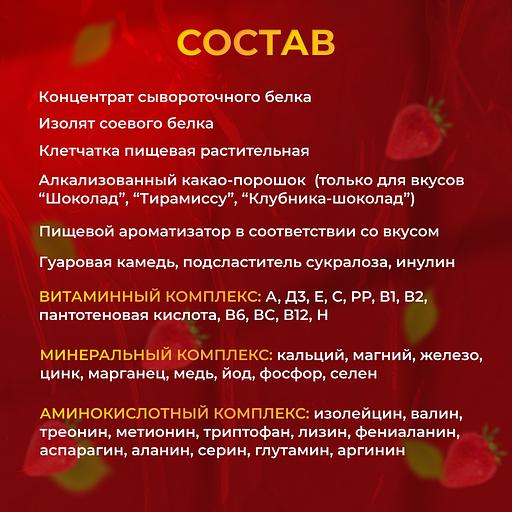 СОСТАВ

Концентрат сывороточного белка

Изолят соевого белка

Клетчатка пищевая растительная

Алкализованный какао-порошок (только для вкусов “Шоколад”, “Тирамиссу”, “Клубника-шоколад”)

Пищевой ароматизатор в соответствии со вкусом

Гуаровая камедь, подсластитель сукралоза, инулин

ВИТАМИННЫЙ КОМПЛЕКС: А, Д3, Е, С, РР, В1, В2, пантотеновая кислота, В6, ВС, В12, Н

МИНЕРАЛЬНЫЙ КОМПЛЕКС: кальций, магний, железо, цинк, марганец, медь, йод, фосфор, селен

АМИНОКИСЛОТНЫЙ КОМПЛЕКС: изолейцин, валин, треонин, метионин, триптофан, лизин, фениаланин, аспарагин, аланин, серин, глутамин, аргинин